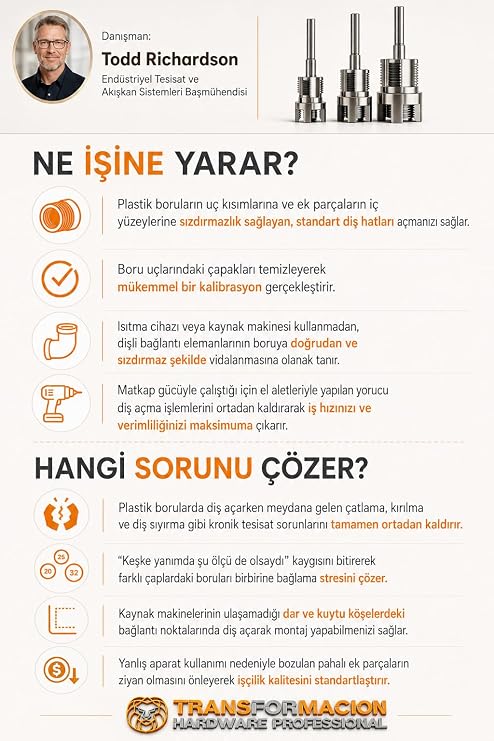 Danışman:
Todd Richardson
Endüstriyel Tesisat ve Akışkan Sistemleri Başmühendisi

NE İŞİNE YARAR?

Plastik boruların uç kısımlarına ve ek parçaların iç yüzeylerine sızdırmazlık sağlayan, standart diş hatları açmanızı sağlar.

Boru uçlarındaki çapakları temizleyerek mükemmel bir kalibrasyon gerçekleştirir.

Isıtma cihazı veya kaynak makinesi kullanmadan, dişli bağlantı elemanlarının boruya doğrudan ve sızdırmaz şekilde vidalanmasına olanak tanır.

Matkap gücüyle çalıştığı için el aletleriyle yapılan yorucu diş açma işlemlerini ortadan kaldırarak iş hızınızı ve verimliliğinizi maksimuma çıkarır.

HANGİ SORUNU ÇÖZER?

Plastik borularda diş açarken meydana gelen çatlama, kırılma ve diş sıyırma gibi kronik tesisat sorunlarını tamamen ortadan kaldırır.

25
20
32
"Keşke yanımda şu ölçü de olsaydı" kaygısını bitirerek farklı çaplardaki boruları birbirine bağlama stresini çözer.

Kaynak makinelerinin ulaşamadığı dar ve kuytu köşelerdeki bağlantı noktalarında diş açarak montaj yapabilmenizi sağlar.

Yanlış aparat kullanımı nedeniyle bozulan pahalı ek parçaların ziyan olmasını önleyerek işçilik kalitesini standartlaştırır.

TRANSFORMACION
HARDWARE PROFESSIONAL